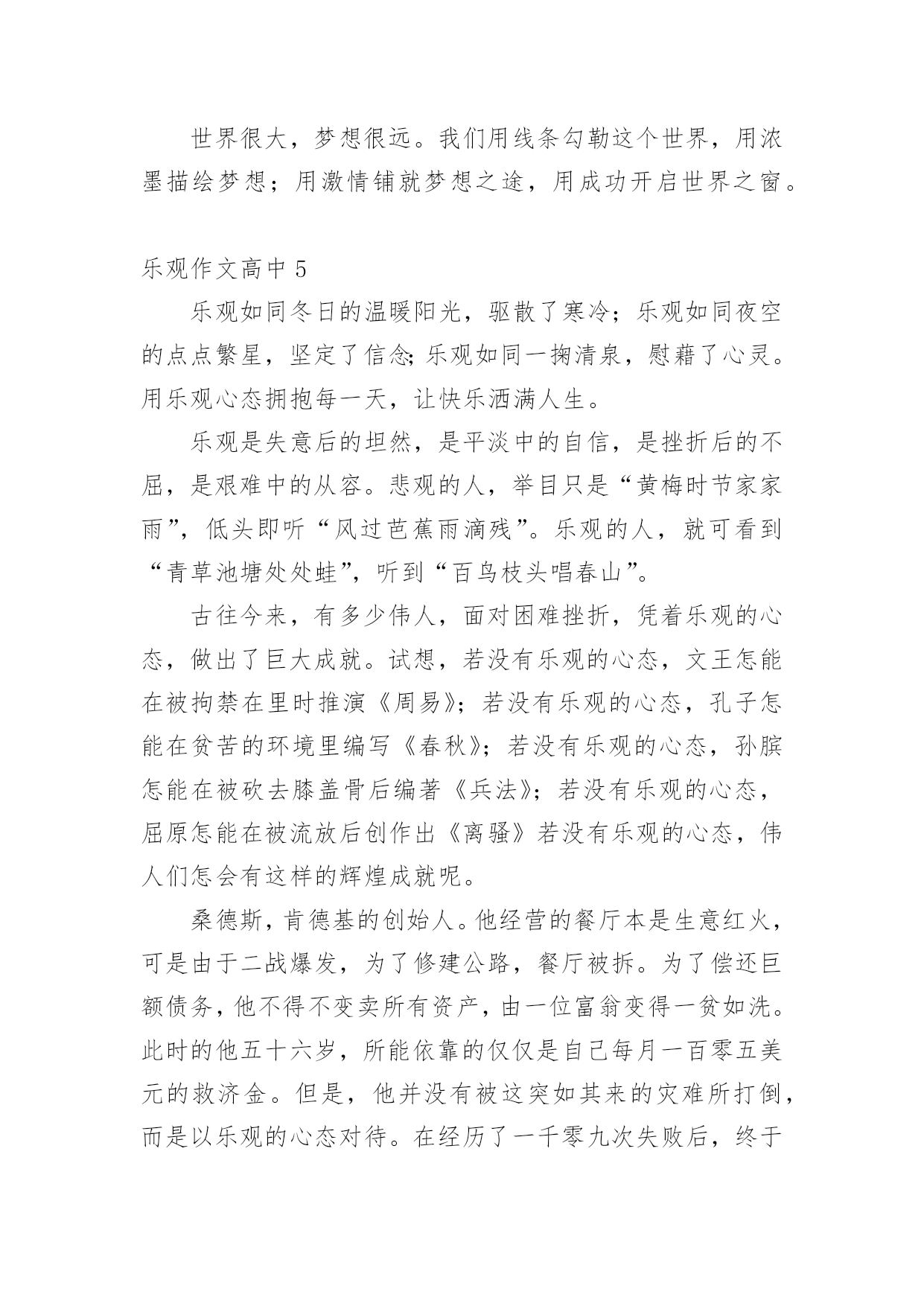 世界很大，梦想很远。我们用线条勾勒这个世界，用浓墨描绘梦想；用激情铺就梦想之途，用成功开启世界之窗。

乐观作文高中 5

乐观如同冬日的温暖阳光，驱散了寒冷；乐观如同夜空的点点繁星，坚定了信念;乐观如同一掬清泉，慰藉了心灵。用乐观心态拥抱每一天，让快乐洒满人生。

乐观是失意后的坦然，是平淡中的自信，是挫折后的不屈，是艰难中的从容。悲观的人，举目只是“黄梅时节家家雨”，低头即听“风过芭蕉雨滴残”。乐观的人，就可看到“青草池塘处处蛙”，听到“百鸟枝头唱春山”。

古往今来，有多少伟人，面对困难挫折，凭着乐观的心态，做出了巨大成就。试想，若没有乐观的心态，文王怎能在被拘禁在里时推演《周易》；若没有乐观的心态，孔子怎能在贫苦的环境里编写《春秋》；若没有乐观的心态，孙膑怎能在被砍去膝盖骨后编著《兵法》；若没有乐观的心态，屈原怎能在被流放后创作出《离骚》若没有乐观的心态，伟人们怎会有这样的辉煌成就呢。

桑德斯，肯德基的创始人。他经营的餐厅本是生意红火，可是由于二战爆发，为了修建公路，餐厅被拆。为了偿还巨额债务，他不得不变卖所有资产，由一位富翁变得一贫如洗。此时的他五十六岁，所能依靠的仅仅是自己每月一百零五美元的救济金。但是，他并没有被这突如其来的灾难所打倒，而是以乐观的心态对待。在经历了一千零九次失败后，终于